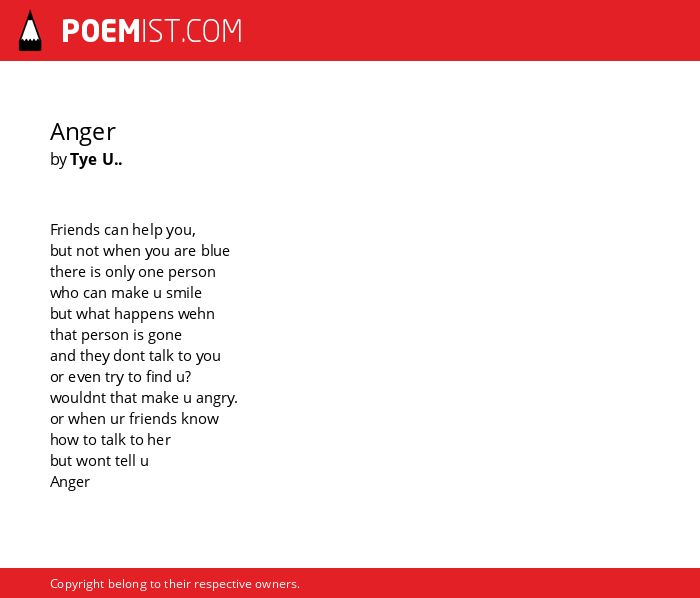 POEMIST.COM

Anger
by Tye U..

Friends can help you,
but not when you are blue
there is only one person
who can make u smile
but what happens wehn
that person is gone
and they dont talk to you
or even try to find u?
wouldnt that make u angry.
or when ur friends know
how to talk to her
but wont tell u
Anger

Copyright belong to their respective owners.